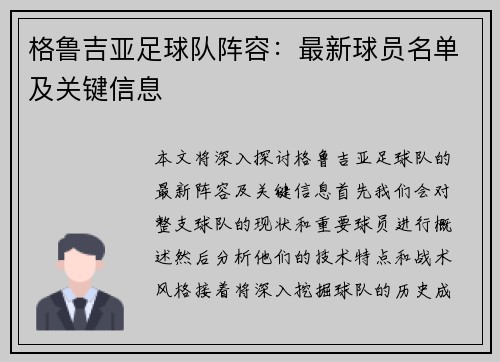 格鲁吉亚足球队阵容：最新球员名单及关键信息

本文将深入探讨格鲁吉亚足球队的最新阵容及关键信息首先我们会对整支球队的现状和重要球员进行概述然后分析他们的技术特点和战术风格接着将深入挖掘球队的历史成